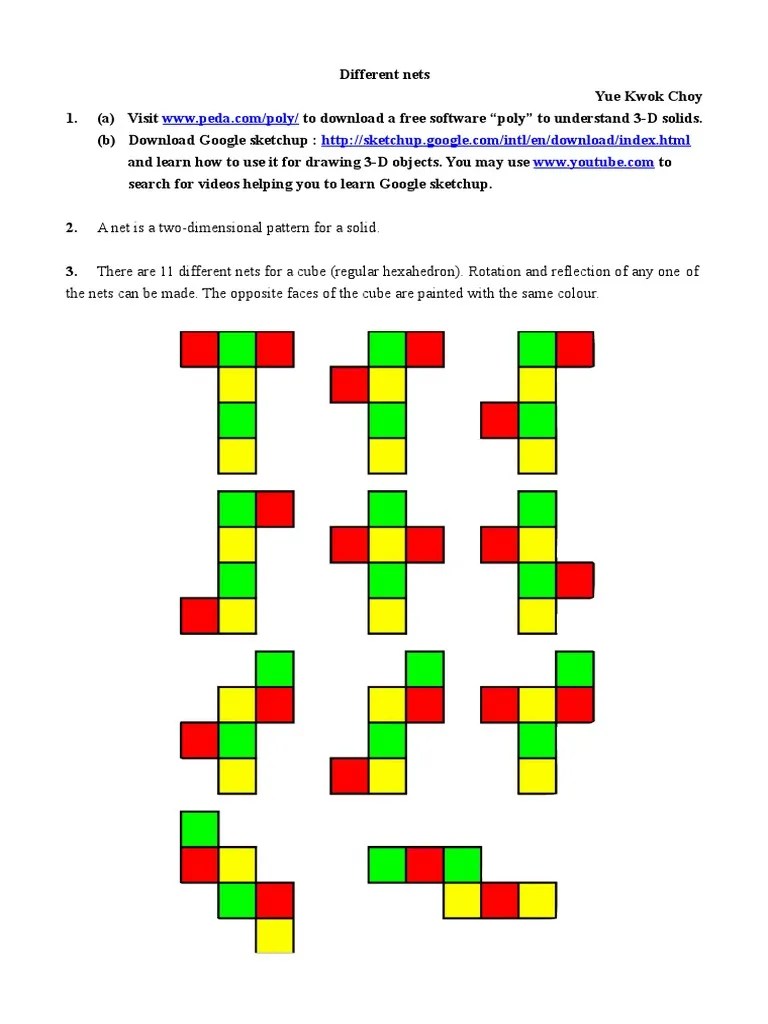 Different nets

Yue Kwok Choy

1. (a) Visit www.peda.com/poly/ to download a free software "poly" to understand 3-D solids.

(b) Download Google sketchup : http://sketchup.google.com/intl/en/download/index.html and learn how to use it for drawing 3-D objects. You may use www.youtube.com to search for videos helping you to learn Google sketchup.

2. A net is a two-dimensional pattern for a solid.

3. There are 11 different nets for a cube (regular hexahedron). Rotation and reflection of any one of the nets can be made. The opposite faces of the cube are painted with the same colour.